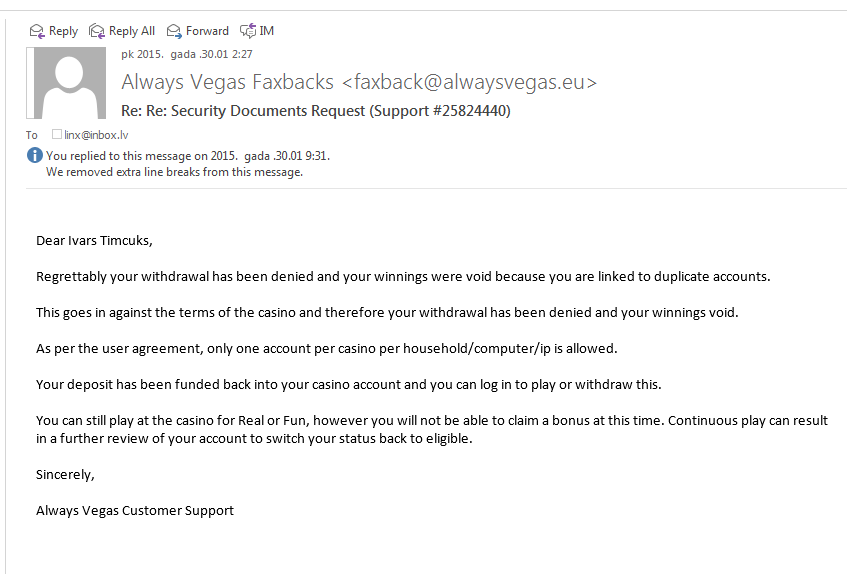 Reply Reply All Forward IM

pk 2015. gada .30.01 2:27

Always Vegas Faxbacks <faxback@alwaysvegas.eu>

Re: Re: Security Documents Request (Support #25824440)

To linx@inbox.lv

You replied to this message on 2015. gada .30.01 9:31.
We removed extra line breaks from this message.

Dear Ivars Timcuks,

Regrettably your withdrawal has been denied and your winnings were void because you are linked to duplicate accounts.

This goes in against the terms of the casino and therefore your withdrawal has been denied and your winnings void.

As per the user agreement, only one account per casino per household/computer/ip is allowed.

Your deposit has been funded back into your casino account and you can log in to play or withdraw this.

You can still play at the casino for Real or Fun, however you will not be able to claim a bonus at this time. Continuous play can result in a further review of your account to switch your status back to eligible.

Sincerely,

Always Vegas Customer Support